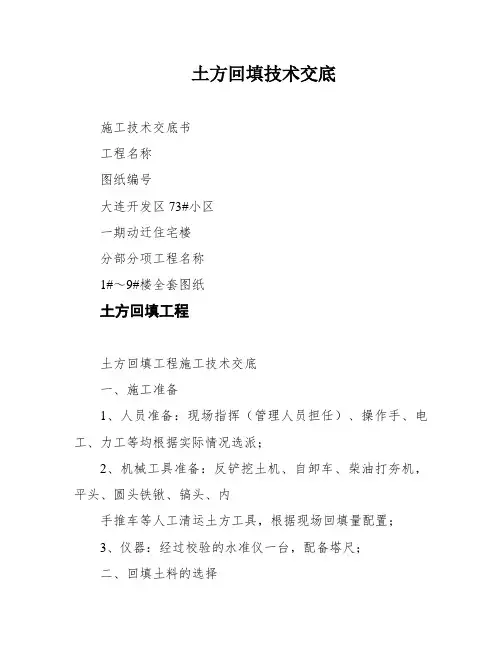 土方回填技术交底

施工技术交底书

工程名称

图纸编号

大连开发区 73#小区

一期动迁住宅楼

分部分项工程名称

1#～9#楼全套图纸

土方回填工程

土方回填工程施工技术交底

一、施工准备

1、人员准备：现场指挥（管理人员担任）、操作手、电工、力工等均根据实际情况选派；

2、机械工具准备：反铲挖土机、自卸车、柴油打夯机，平头、圆头铁锹、镐头、内

手推车等人工清运土方工具，根据现场回填量配置；

3、仪器：经过校验的水准仪一台，配备塔尺；

二、回填土料的选择